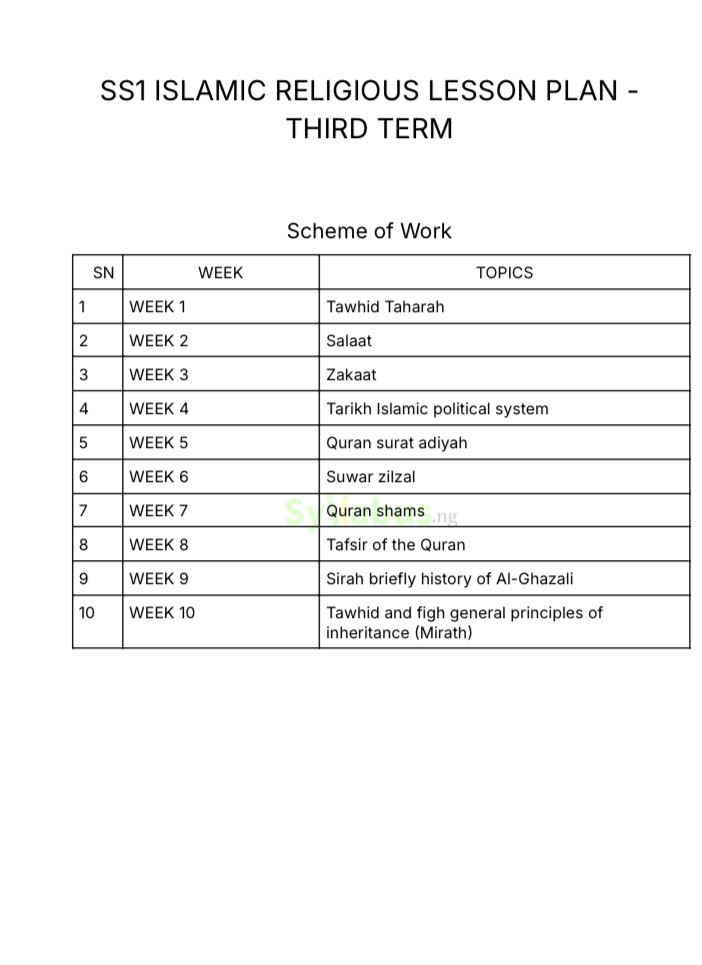 SS1 ISLAMIC RELIGIOUS LESSON PLAN - THIRD TERM

Scheme of Work

| SN | WEEK | TOPICS |
|---|---|---|
| 1 | WEEK 1 | Tawhid Taharah |
| 2 | WEEK 2 | Salaat |
| 3 | WEEK 3 | Zakaat |
| 4 | WEEK 4 | Tarikh Islamic political system |
| 5 | WEEK 5 | Quran surat adiyah |
| 6 | WEEK 6 | Suwar zilzal |
| 7 | WEEK 7 | Quran shams |
| 8 | WEEK 8 | Tafsir of the Quran |
| 9 | WEEK 9 | Sirah briefly history of Al-Ghazali |
| 10 | WEEK 10 | Tawhid and figh general principles of inheritance (Mirath) |

Syllabus.ng